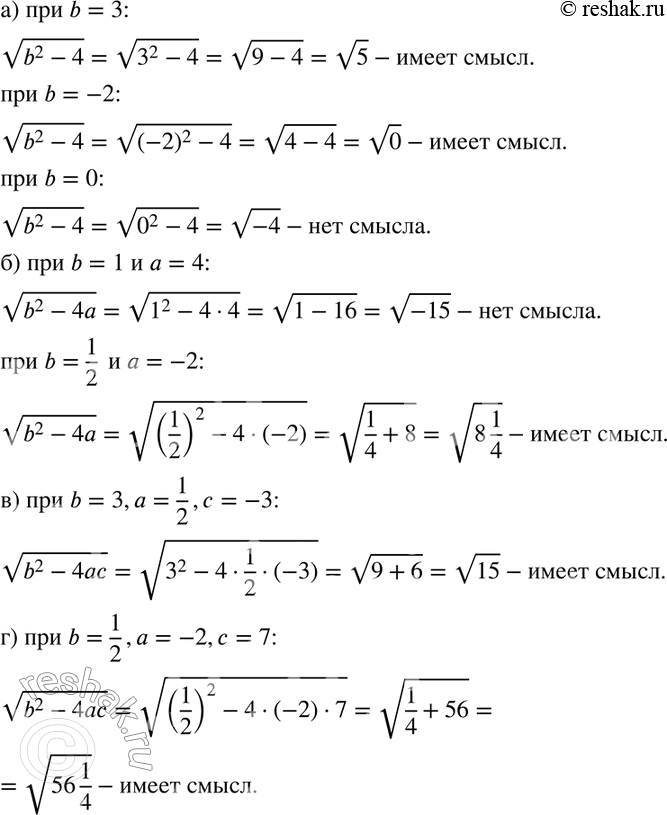 а) при $b = 3$:

© reshak.ru

$\sqrt{b^2 - 4} = \sqrt{3^2 - 4} = \sqrt{9 - 4} = \sqrt{5}$ – имеет смысл.

при $b = -2$:

$\sqrt{b^2 - 4} = \sqrt{(-2)^2 - 4} = \sqrt{4 - 4} = \sqrt{0}$ – имеет смысл.

при $b = 0$:

$\sqrt{b^2 - 4} = \sqrt{0^2 - 4} = \sqrt{-4}$ – нет смысла.

б) при $b = 1$ и $a = 4$:

$\sqrt{b^2 - 4a} = \sqrt{1^2 - 4 \cdot 4} = \sqrt{1 - 16} = \sqrt{-15}$ – нет смысла.

при $b = \frac{1}{2}$ и $a = -2$:

$\sqrt{b^2 - 4a} = \sqrt{\left(\frac{1}{2}\right)^2 - 4 \cdot (-2)} = \sqrt{\frac{1}{4} + 8} = \sqrt{8\frac{1}{4}}$ – имеет смысл.

в) при $b = 3, a = \frac{1}{2}, c = -3$:

$\sqrt{b^2 - 4ac} = \sqrt{3^2 - 4 \cdot \frac{1}{2} \cdot (-3)} = \sqrt{9 + 6} = \sqrt{15}$ – имеет смысл.

г) при $b = \frac{1}{2}, a = -2, c = 7$:

$\sqrt{b^2 - 4ac} = \sqrt{\left(\frac{1}{2}\right)^2 - 4 \cdot (-2) \cdot 7} = \sqrt{\frac{1}{4} + 56} =$

$= \sqrt{56\frac{1}{4}}$ – имеет смысл.

reshak.ru